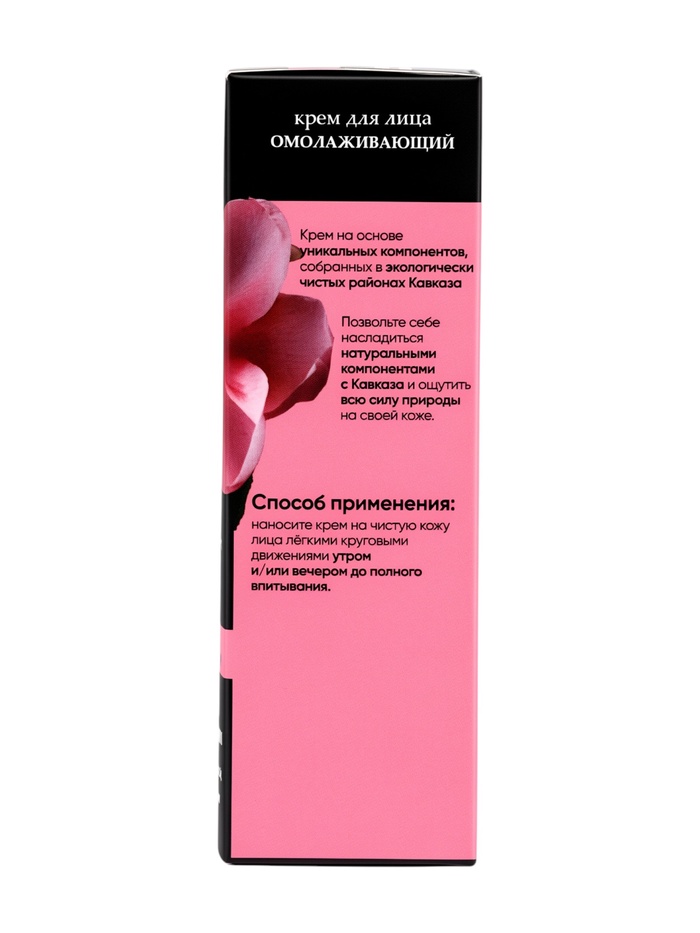 крем для лица
ОМОЛАЖИВАЮЩИЙ

Крем на основе уникальных компонентов, собранных в экологически чистых районах Кавказа

Позвольте себе насладиться натуральными компонентами с Кавказа и ощутить всю силу природы на своей коже.

Способ применения:
наносите крем на чистую кожу лица лёгкими круговыми движениями утром и/или вечером до полного впитывания.